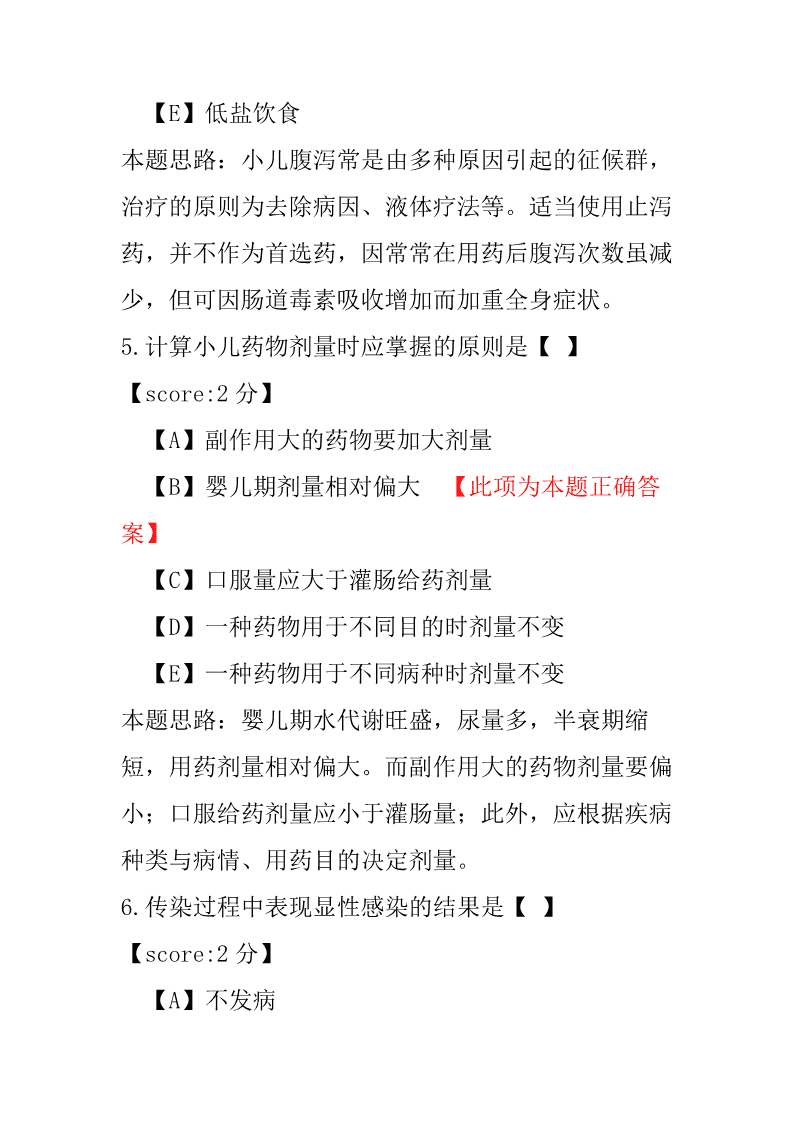 【E】低盐饮食

本题思路：小儿腹泻常是由多种原因引起的征候群，治疗的原则为去除病因、液体疗法等。适当使用止泻药，并不作为首选药，因常常在用药后腹泻次数虽减少，但可因肠道毒素吸收增加而加重全身症状。

5.计算小儿药物剂量时应掌握的原则是【 】

【score:2 分】

【A】副作用大的药物要加大剂量

【B】婴儿期剂量相对偏大 【此项为本题正确答案】

【C】口服量应大于灌肠给药剂量

【D】一种药物用于不同目的时剂量不变

【E】一种药物用于不同病种时剂量不变

本题思路：婴儿期水代谢旺盛，尿量多，半衰期缩短，用药剂量相对偏大。而副作用大的药物剂量要偏小；口服给药剂量应小于灌肠量；此外，应根据疾病种类与病情、用药目的决定剂量。

6.传染过程中表现显性感染的结果是【 】

【score:2 分】

【A】不发病